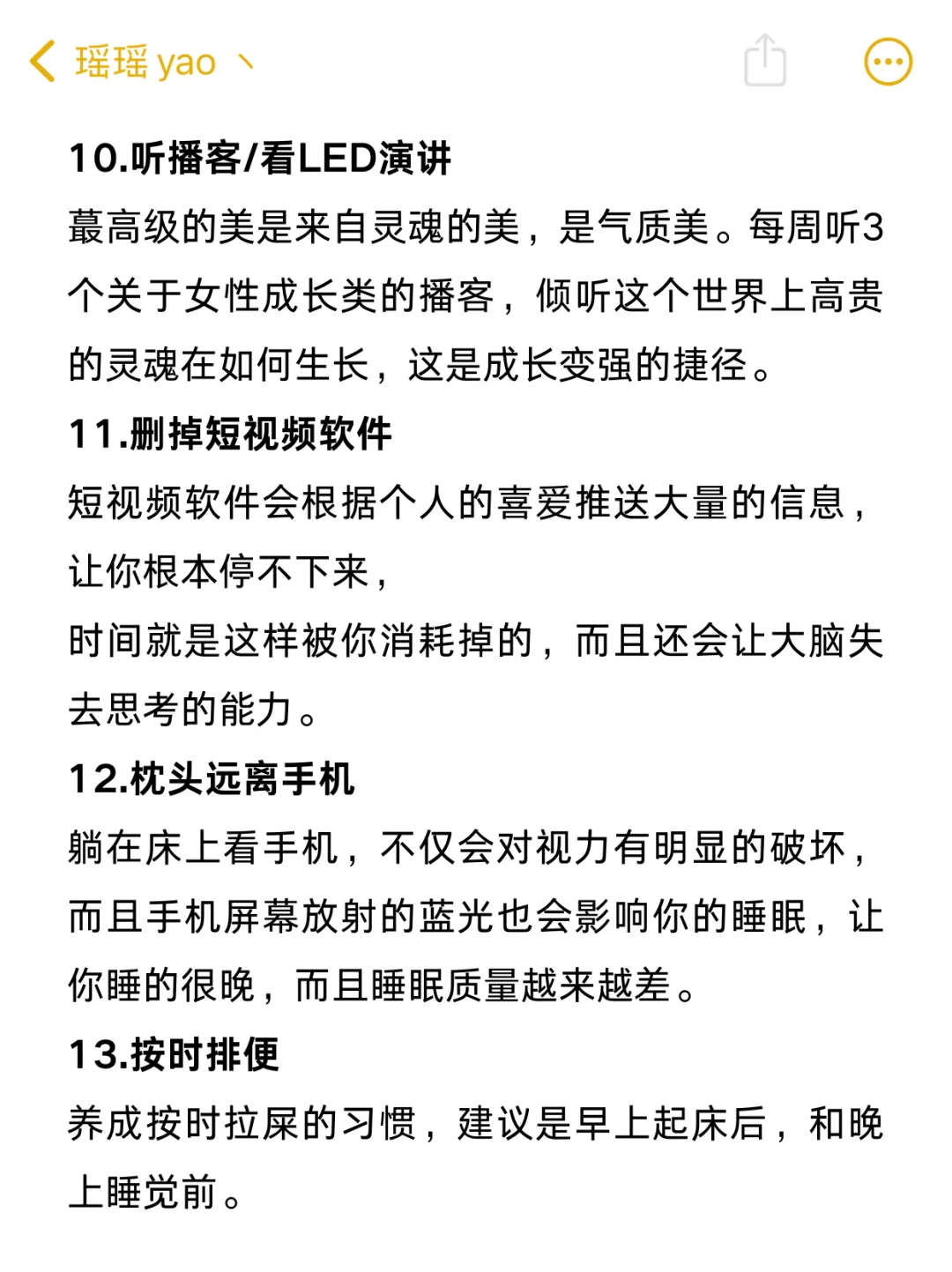 瑶瑶 yao 丶

10.听播客/看LED演讲

蕞高级的美是来自灵魂的美，是气质美。每周听3个关于女性成长类的播客，倾听这个世界上高贵的灵魂在如何生长，这是成长变强的捷径。

11.删掉短视频软件

短视频软件会根据个人的喜爱推送大量的信息，让你根本停不下来，

时间就是这样被你消耗掉的，而且还会让大脑失去思考的能力。

12.枕头远离手机

躺在床上看手机，不仅会对视力有明显的破坏，而且手机屏幕放射的蓝光也会影响你的睡眠，让你睡的很晚，而且睡眠质量越来越差。

13.按时排便

养成按时拉屎的习惯，建议是早上起床后，和晚上睡觉前。